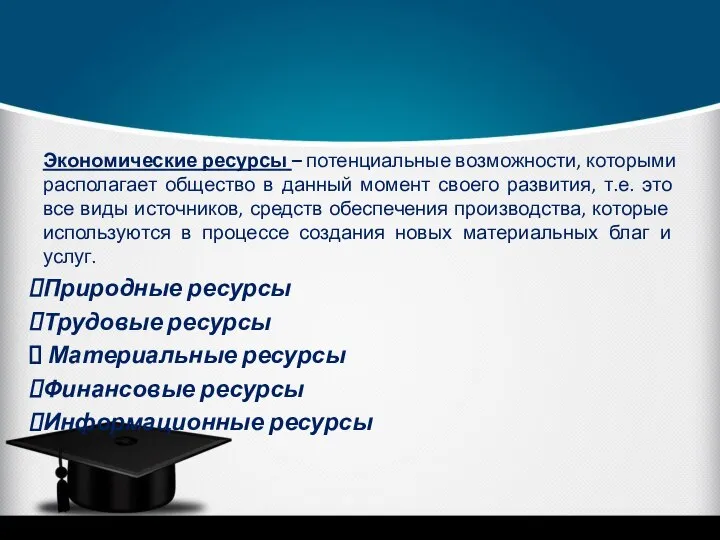 Экономические ресурсы – потенциальные возможности, которыми располагает общество в данный момент своего развития, т.е. это все виды источников, средств обеспечения производства, которые используются в процессе создания новых материальных благ и услуг.

Природные ресурсы

Трудовые ресурсы

Материальные ресурсы

Финансовые ресурсы

Информационные ресурсы